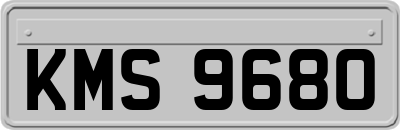 KMS 9680